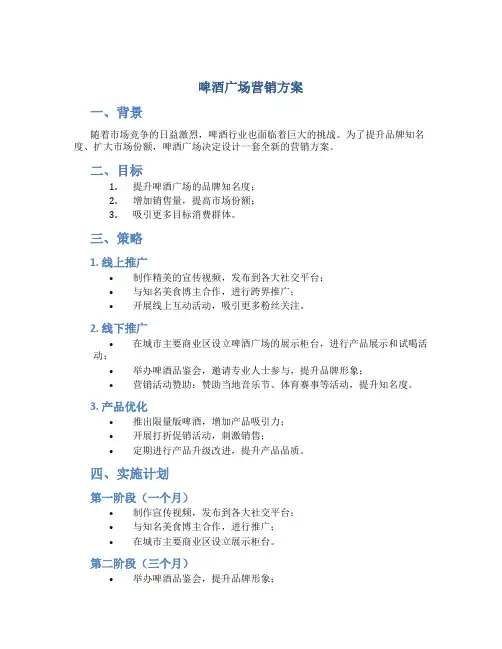 啤酒广场营销方案

一、背景

随着市场竞争的日益激烈，啤酒行业也面临着巨大的挑战。为了提升品牌知名度、扩大市场份额，啤酒广场决定设计一套全新的营销方案。

二、目标

1. 提升啤酒广场的品牌知名度；
2. 增加销售量，提高市场份额；
3. 吸引更多目标消费群体。

三、策略

1. 线上推广

• 制作精美的宣传视频，发布到各大社交平台；
• 与知名美食博主合作，进行跨界推广；
• 开展线上互动活动，吸引更多粉丝关注。

2. 线下推广

• 在城市主要商业区设立啤酒广场的展示柜台，进行产品展示和试喝活动；
• 举办啤酒品鉴会，邀请专业人士参与，提升品牌形象；
• 营销活动赞助：赞助当地音乐节、体育赛事等活动，提升知名度。

3. 产品优化

• 推出限量版啤酒，增加产品吸引力；
• 开展打折促销活动，刺激销售；
• 定期进行产品升级改进，提升产品品质。

四、实施计划

第一阶段（一个月）

• 制作宣传视频，发布到各大社交平台；
• 与知名美食博主合作，进行推广；
• 在城市主要商业区设立展示柜台。

第二阶段（三个月）

• 举办啤酒品鉴会，提升品牌形象；